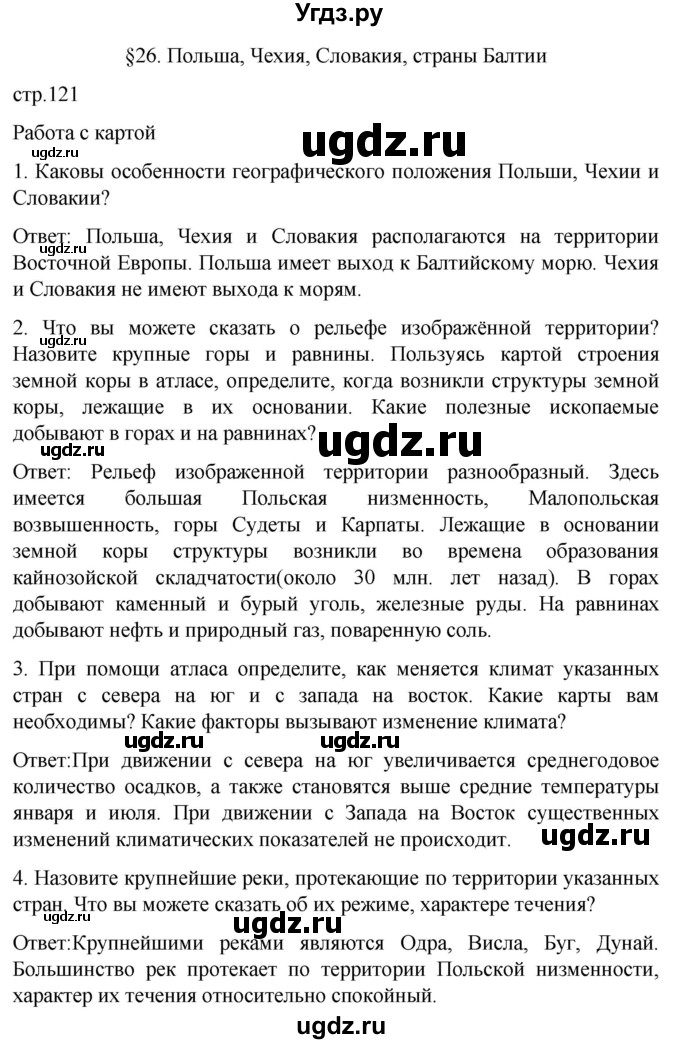 Угдз.ру

§26. Польша, Чехия, Словакия, страны Балтии

стр.121

Работа с картой

ugdz.ru

ugdz.ru

1. Каковы особенности географического положения Польши, Чехии и Словакии?

Ответ: Польша, Чехия и Словакия располагаются на территории Восточной Европы. Польша имеет выход к Балтийскому морю. Чехия и Словакия не имеют выхода к морям.

2. Что вы можете сказать о рельефе изображённой территории? Назовите крупные горы и равнины. Пользуясь картой строения земной коры в атласе, определите, когда возникли структуры земной коры, лежащие в их основании. Какие полезные ископаемые добывают в горах и на равнинах?

ugdz.ru

ugdz.ru

Ответ: Рельеф изображенной территории разнообразный. Здесь имеется большая Польская низменность, Малопольская возвышенность, горы Судеты и Карпаты. Лежащие в основании земной коры структуры возникли во времена образования кайнозойской складчатости(около 30 млн. лет назад). В горах добывают каменный и бурый уголь, железные руды. На равнинах добывают нефть и природный газ, поваренную соль.

3. При помощи атласа определите, как меняется климат указанных стран с севера на юг и с запада на восток. Какие карты вам необходимы? Какие факторы вызывают изменение климата?

ugdz.ru

ugdz.ru

Ответ:При движении с севера на юг увеличивается среднегодовое количество осадков, а также становятся выше средние температуры января и июля. При движении с Запада на Восток существенных изменений климатических показателей не происходит.

ugdz.ru

4. Назовите крупнейшие реки, протекающие по территории указанных стран. Что вы можете сказать об их режиме, характере течения?

ugdz.ru

Ответ:Крупнейшими реками являются Одра, Висла, Буг, Дунай. Большинство рек протекает по территории Польской низменности, характер их течения относительно спокойный.

ugdz.ru